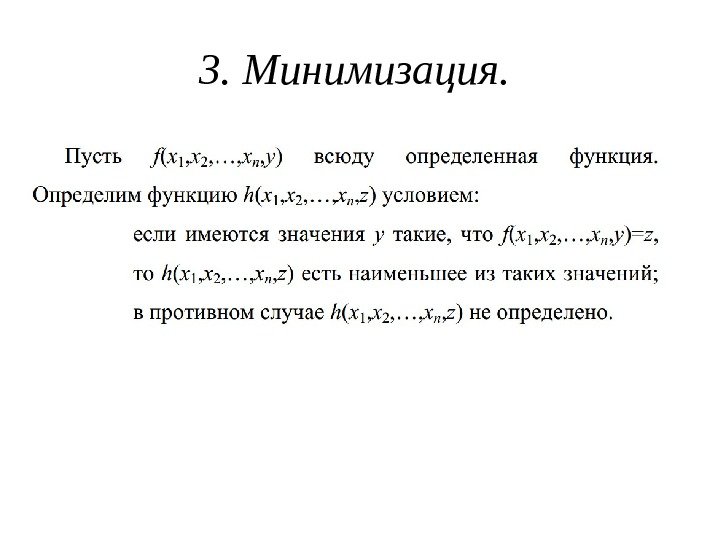 3. Минимизация.

Пусть $f(x_1,x_2,\ldots,x_n,y)$ всюду определенная функция. Определим функцию $h(x_1,x_2,\ldots,x_n,z)$ условием:

если имеются значения $y$ такие, что $f(x_1,x_2,\ldots,x_n,y)=z$,

то $h(x_1,x_2,\ldots,x_n,z)$ есть наименьшее из таких значений;

в противном случае $h(x_1,x_2,\ldots,x_n,z)$ не определено.